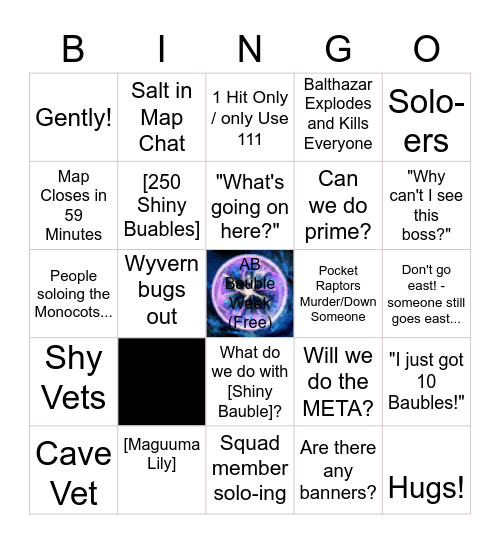 | B | I | N | G | O |
|---|---|---|---|---|
| Gently! | Salt in Map Chat | 1 Hit Only / only Use 111 | Balthazar Explodes and Kills Everyone | Solo-ers |
| Map Closes in 59 Minutes | [250 Shiny Buables] | "What's going on here?" | Can we do prime? | "Why can't I see this boss?" |
| People soloing the Monocots... | Wyvern bugs out | AB Bauble Week (Free) | Pocket Raptors Murder/Down Someone | Don't go east! - someone still goes east... |
| Shy Vets | | What do we do with [Shiny Bauble]? | Will we do the META? | "I just got 10 Baubles!" |
| Cave Vet | [Maguuma Lily] | Squad member solo-ing | Are there any banners? | Hugs! |